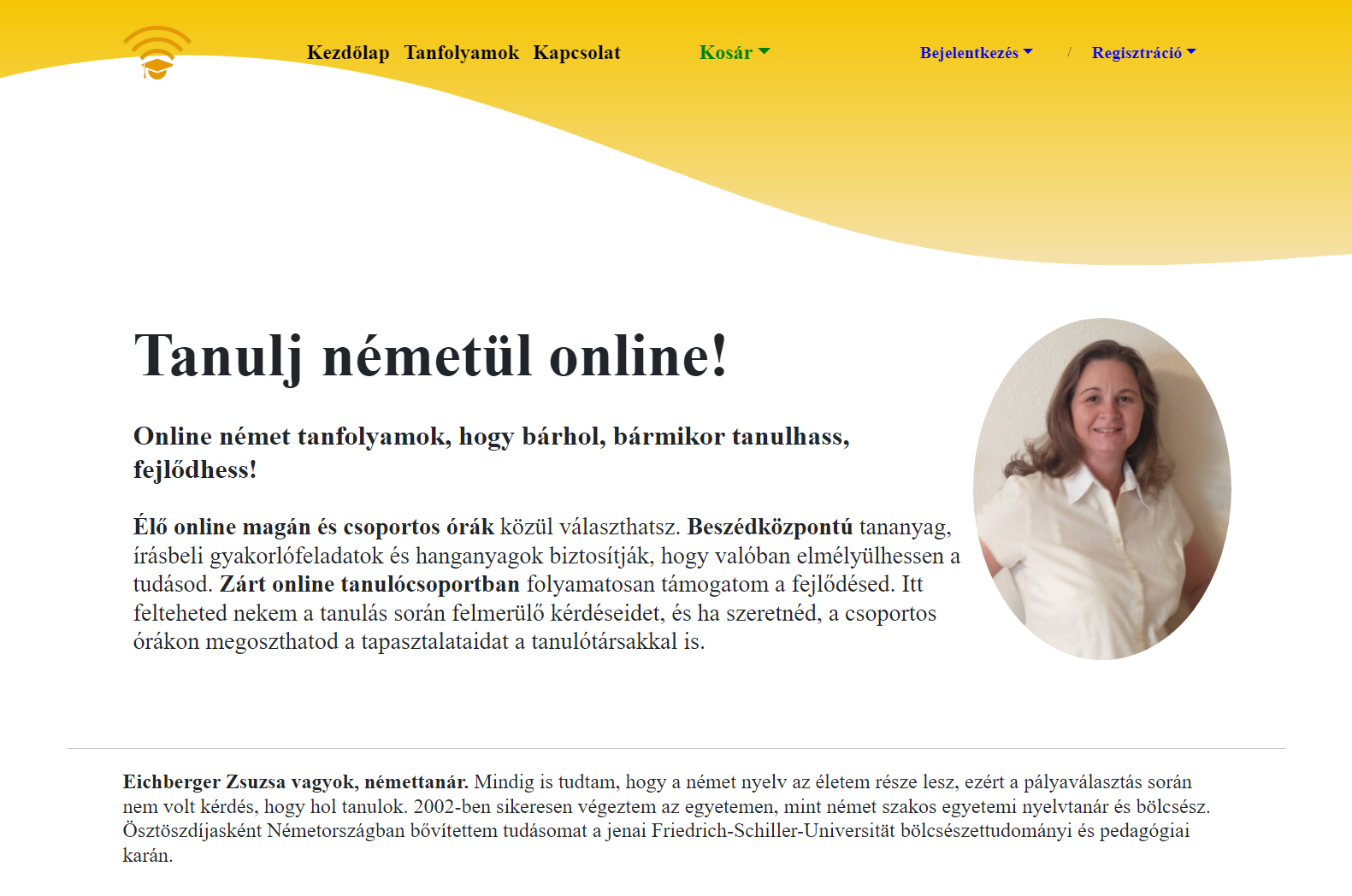 Kezdőlap Tanfolyamok Kapcsolat Kosár Bejelentkezés / Regisztráció

Tanulj németül online!

Online német tanfolyamok, hogy bárhol, bármikor tanulhass, fejlődhess!

Élő online magán és csoportos órák közül választhatsz. Beszédközpontú tananyag, írásbeli gyakorlófeladatok és hanganyagok biztosítják, hogy valóban elmélyülhessen a tudásod. Zárt online tanulócsoportban folyamatosan támogatom a fejlődésed. Itt felteheted nekem a tanulás során felmerülő kérdéseidet, és ha szeretnéd, a csoportos órákon megoszthatod a tapasztalataidat a tanulótársakkal is.

Eichberger Zsuzsa vagyok, némettanár. Mindig is tudtam, hogy a német nyelv az életem része lesz, ezért a pályaválasztás során nem volt kérdés, hogy hol tanulok. 2002-ben sikeresen végeztem az egyetemen, mint német szakos egyetemi nyelvtanár és bölcsész. Ösztöszdíjasként Németországban bővítettem tudásomat a jenai Friedrich-Schiller-Universität bölcsészettudományi és pedagógiai karán.